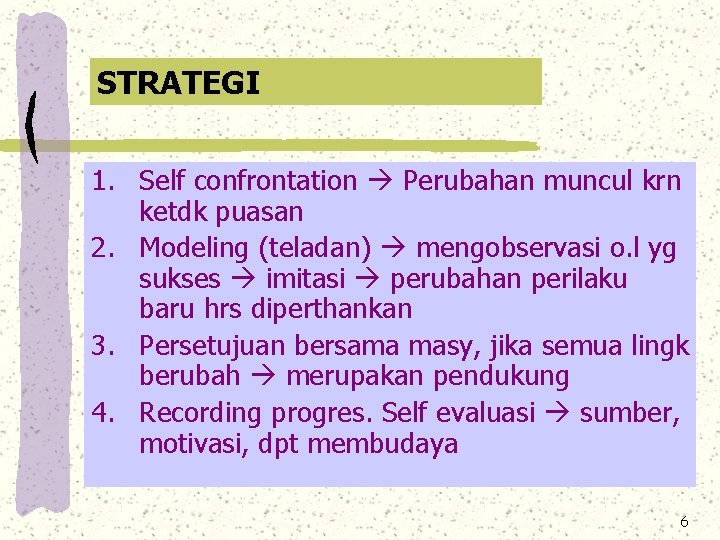 STRATEGI

1. Self confrontation → Perubahan muncul krn ketdk puasan
2. Modeling (teladan) → mengobservasi o.l yg sukses → imitasi → perubahan perilaku baru hrs diperthankan
3. Persetujuan bersama masy, jika semua lingk berubah → merupakan pendukung
4. Recording progres. Self evaluasi → sumber, motivasi, dpt membudaya

6